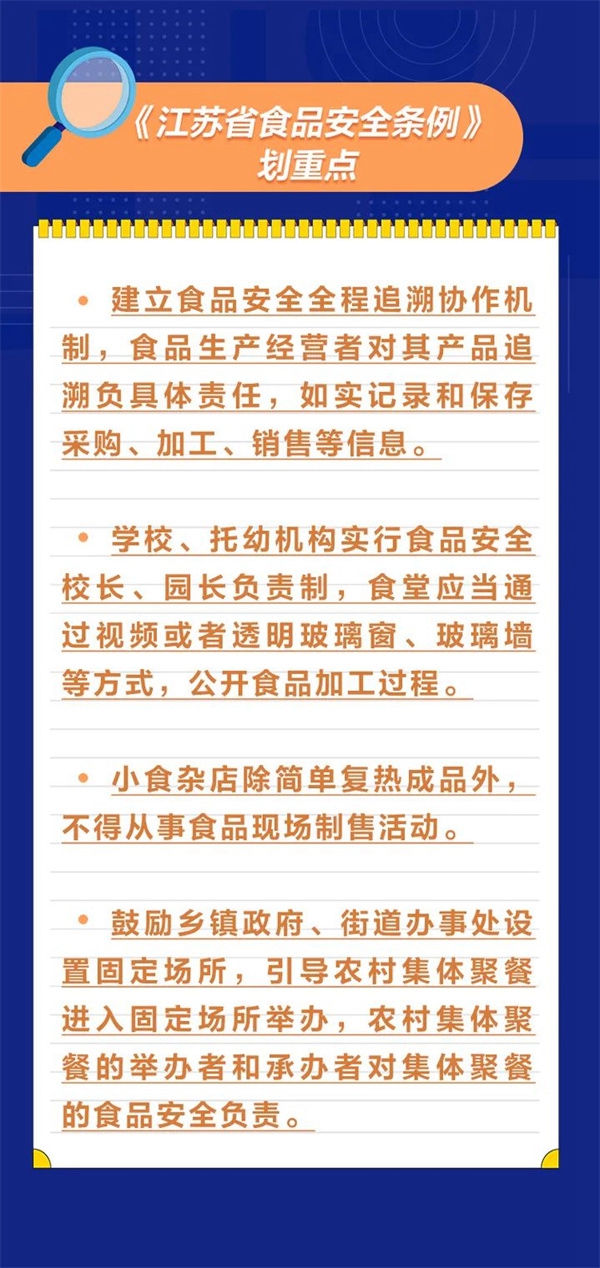 《江苏省食品安全条例》
划重点

• 建立食品安全全程追溯协作机制，食品生产经营者对其产品追溯负具体责任，如实记录和保存采购、加工、销售等信息。

• 学校、托幼机构实行食品安全校长、园长负责制，食堂应当通过视频或者透明玻璃窗、玻璃墙等方式，公开食品加工过程。

• 小食杂店除简单复热成品外，不得从事食品现场制售活动。

• 鼓励乡镇政府、街道办事处设置固定场所，引导农村集体聚餐进入固定场所举办，农村集体聚餐的举办者和承办者对集体聚餐的食品安全负责。